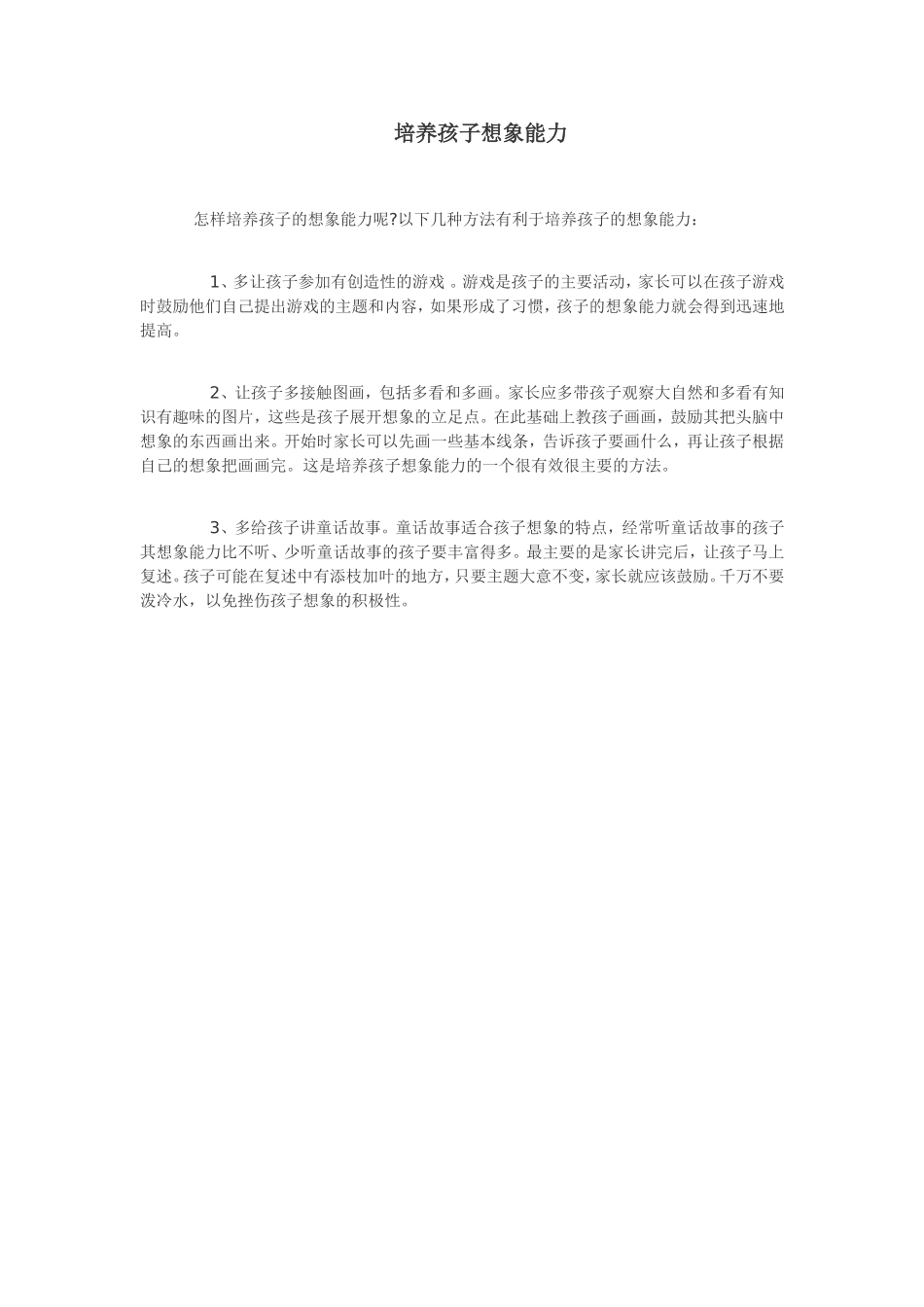 培养孩子想象能力

怎样培养孩子的想象能力呢?以下几种方法有利于培养孩子的想象能力：

1、多让孩子参加有创造性的游戏 。游戏是孩子的主要活动，家长可以在孩子游戏时鼓励他们自己提出游戏的主题和内容，如果形成了习惯，孩子的想象能力就会得到迅速地提高。

2、让孩子多接触图画，包括多看和多画。家长应多带孩子观察大自然和多看有知识有趣味的图片，这些是孩子展开想象的立足点。在此基础上教孩子画画，鼓励其把头脑中想象的东西画出来。开始时家长可以先画一些基本线条，告诉孩子要画什么，再让孩子根据自己的想象把画画完。这是培养孩子想象能力的一个很有效很主要的方法。

3、多给孩子讲童话故事。童话故事适合孩子想象的特点，经常听童话故事的孩子其想象能力比不听、少听童话故事的孩子要丰富得多。最主要的是家长讲完后，让孩子马上复述。孩子可能在复述中有添枝加叶的地方，只要主题大意不变，家长就应该鼓励。千万不要泼冷水，以免挫伤孩子想象的积极性。